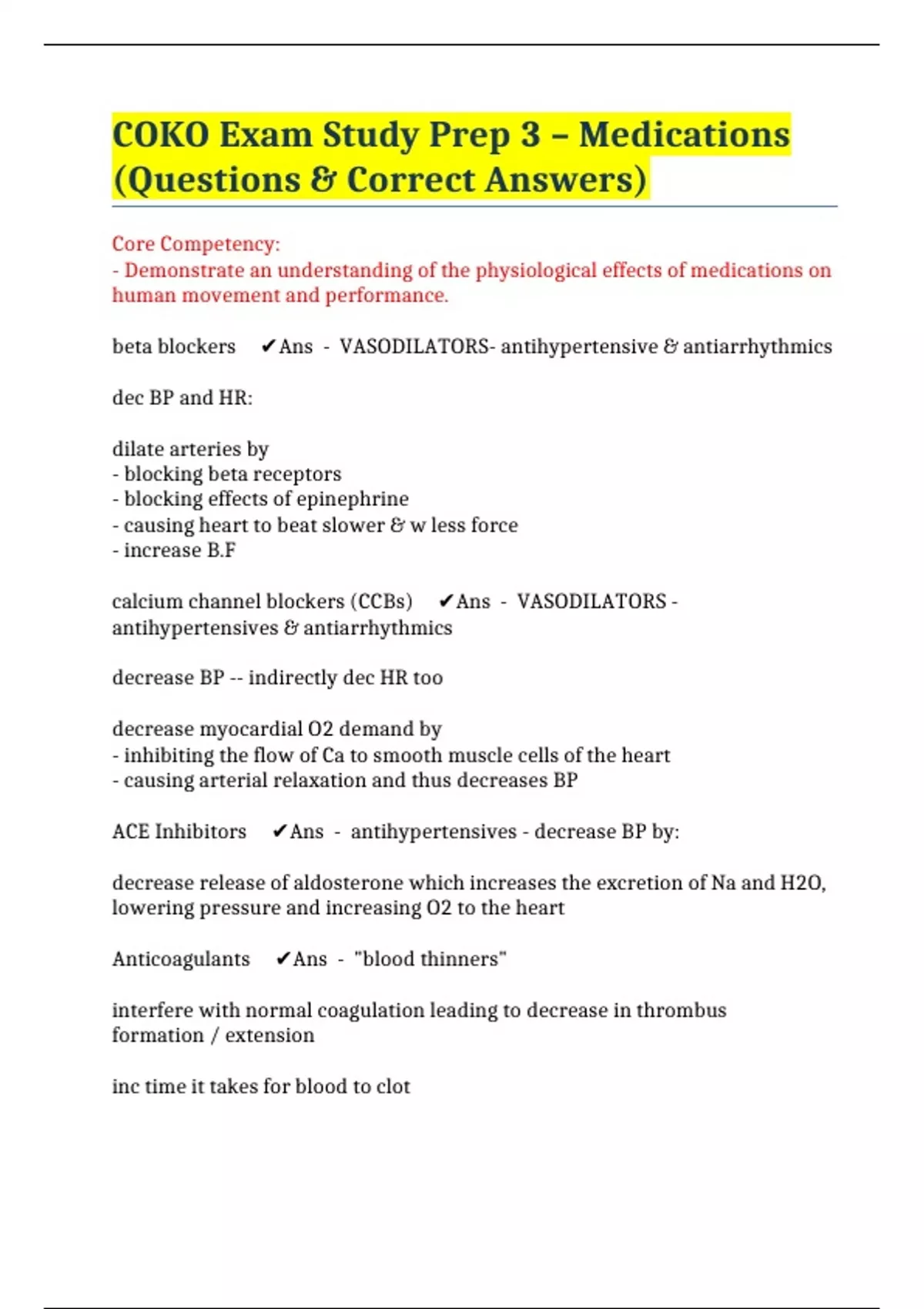 COKO Exam Study Prep 3 – Medications (Questions & Correct Answers)

Core Competency:
- Demonstrate an understanding of the physiological effects of medications on human movement and performance.

beta blockers ✔Ans - VASODILATORS- antihypertensive & antiarrhythmics

dec BP and HR:

dilate arteries by
- blocking beta receptors
- blocking effects of epinephrine
- causing heart to beat slower & w less force
- increase B.F

calcium channel blockers (CCBs) ✔Ans - VASODILATORS - antihypertensives & antiarrhythmics

decrease BP -- indirectly dec HR too

decrease myocardial O2 demand by
- inhibiting the flow of Ca to smooth muscle cells of the heart
- causing arterial relaxation and thus decreases BP

ACE Inhibitors ✔Ans - antihypertensives - decrease BP by:

decrease release of aldosterone which increases the excretion of Na and H2O, lowering pressure and increasing O2 to the heart

Anticoagulants ✔Ans - "blood thinners"

interfere with normal coagulation leading to decrease in thrombus formation / extension

inc time it takes for blood to clot